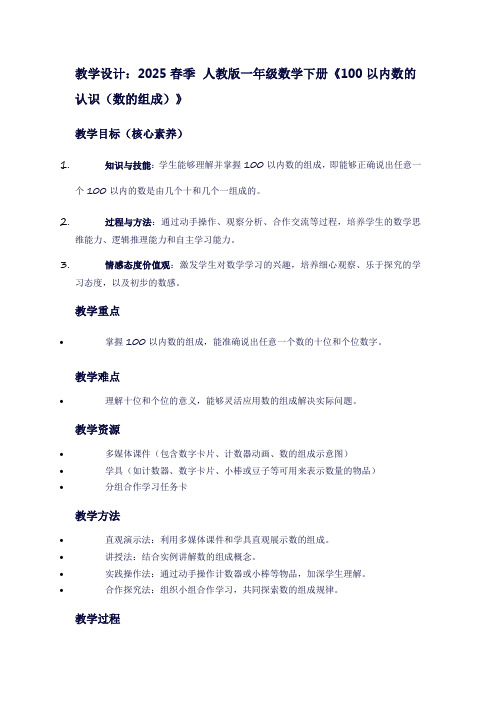 教学设计：2025 春季 人教版一年级数学下册《100 以内数的认识（数的组成）》

教学目标（核心素养）

1. 知识与技能：学生能够理解并掌握 100 以内数的组成，即能够正确说出任意一个 100 以内的数是由几个十和几个一组成的。

2. 过程与方法：通过动手操作、观察分析、合作交流等过程，培养学生的数学思维能力、逻辑推理能力和自主学习能力。

3. 情感态度价值观：激发学生对数学学习的兴趣，培养细心观察、乐于探究的学习态度，以及初步的数感。

教学重点

• 掌握 100 以内数的组成，能准确说出任意一个数的十位和个位数字。

教学难点

• 理解十位和个位的意义，能够灵活应用数的组成解决实际问题。

教学资源

• 多媒体课件（包含数字卡片、计数器动画、数的组成示意图）
• 学具（如计数器、数字卡片、小棒或豆子等可用来表示数量的物品）
• 分组合作学习任务卡

教学方法

• 直观演示法：利用多媒体课件和学具直观展示数的组成。
• 讲授法：结合实例讲解数的组成概念。
• 实践操作法：通过动手操作计数器或小棒等物品，加深学生理解。
• 合作探究法：组织小组合作学习，共同探索数的组成规律。

教学过程